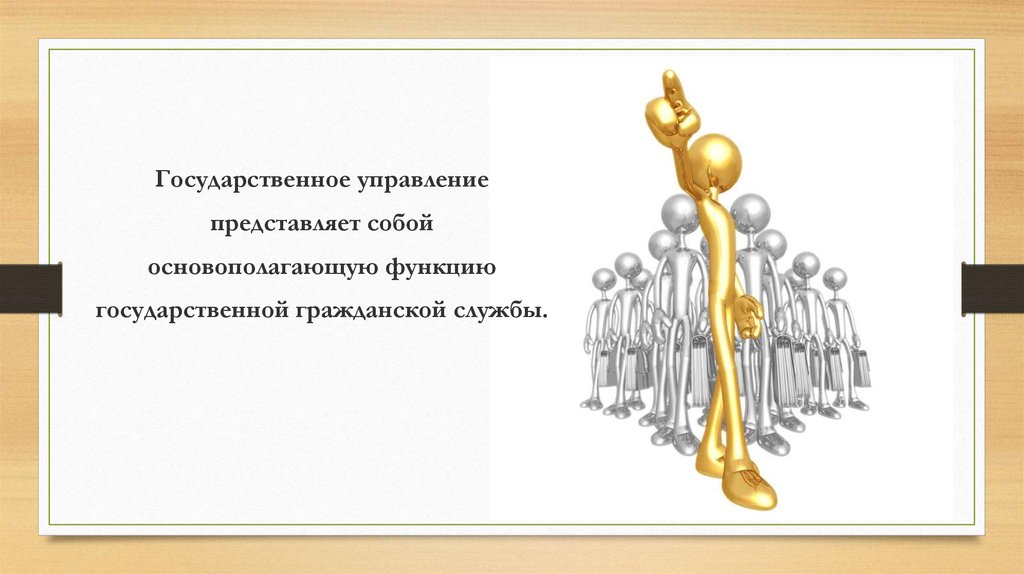 Государственное управление представляет собой основополагающую функцию государственной гражданской службы.